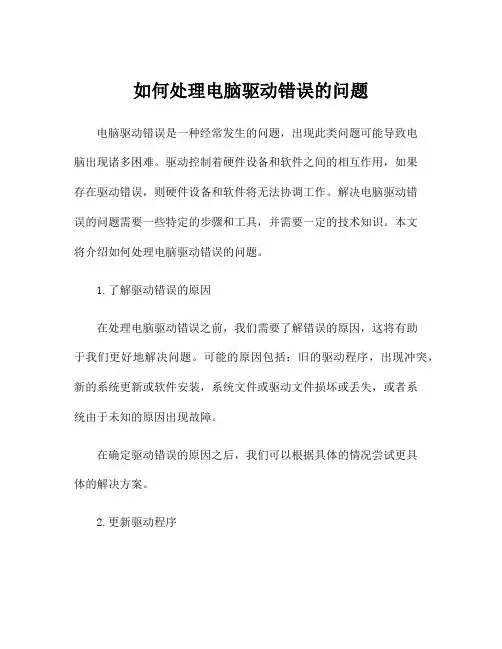 如何处理电脑驱动错误的问题

电脑驱动错误是一种经常发生的问题，出现此类问题可能导致电脑出现诸多困难。驱动控制着硬件设备和软件之间的相互作用，如果存在驱动错误，则硬件设备和软件将无法协调工作。解决电脑驱动错误的问题需要一些特定的步骤和工具，并需要一定的技术知识。本文将介绍如何处理电脑驱动错误的问题。

1. 了解驱动错误的原因

在处理电脑驱动错误之前，我们需要了解错误的原因，这将有助于我们更好地解决问题。可能的原因包括：旧的驱动程序，出现冲突，新的系统更新或软件安装，系统文件或驱动文件损坏或丢失，或者系统由于未知的原因出现故障。

在确定驱动错误的原因之后，我们可以根据具体的情况尝试更具体的解决方案。

2. 更新驱动程序